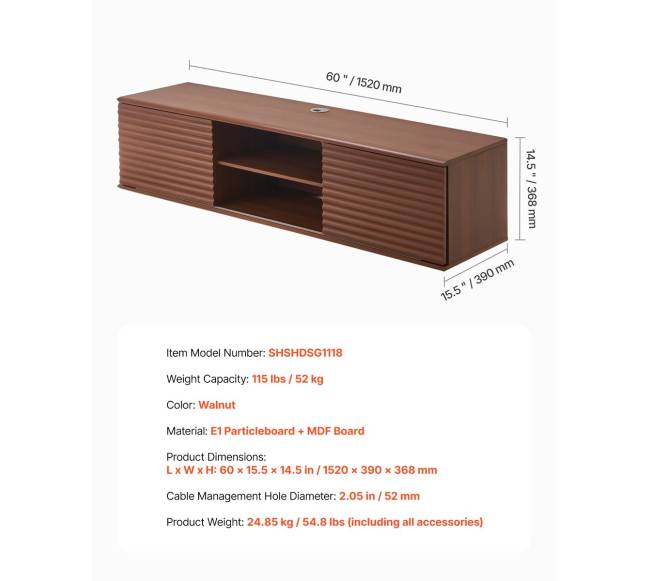 60 " / 1520 mm

14.5 " / 368 mm

15.5 " / 390 mm

Item Model Number: SHSHDSG1118

Weight Capacity: 115 lbs / 52 kg

Color: Walnut

Material: E1 Particleboard + MDF Board

Product Dimensions:
L x W x H: 60 × 15.5 × 14.5 in / 1520 × 390 × 368 mm

Cable Management Hole Diameter: 2.05 in / 52 mm

Product Weight: 24.85 kg / 54.8 lbs (including all accessories)